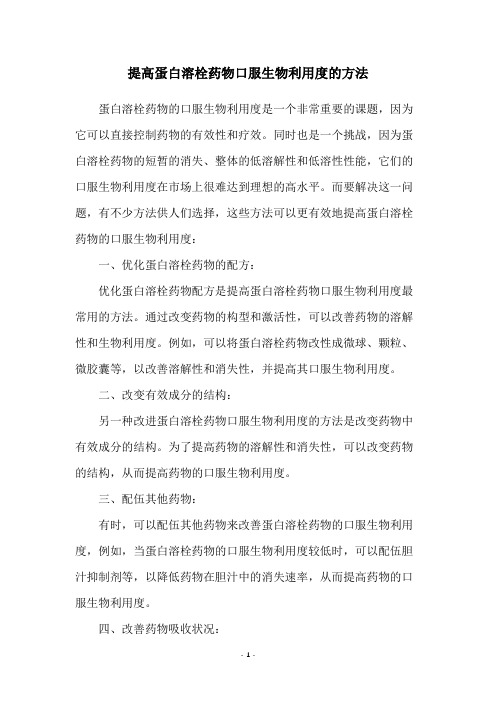 提高蛋白溶栓药物口服生物利用度的方法

蛋白溶栓药物的口服生物利用度是一个非常重要的课题，因为它可以直接控制药物的有效性和疗效。同时也是一个挑战，因为蛋白溶栓药物的短暂的消失、整体的低溶解性和低溶性性能，它们的口服生物利用度在市场上很难达到理想的高水平。而要解决这一问题，有不少方法供人们选择，这些方法可以更有效地提高蛋白溶栓药物的口服生物利用度：

一、优化蛋白溶栓药物的配方：

优化蛋白溶栓药物配方是提高蛋白溶栓药物口服生物利用度最常用的方法。通过改变药物的构型和激活性，可以改善药物的溶解性和生物利用度。例如，可以将蛋白溶栓药物改性成微球、颗粒、微胶囊等，以改善溶解性和消失性，并提高其口服生物利用度。

二、改变有效成分的结构：

另一种改进蛋白溶栓药物口服生物利用度的方法是改变药物中有效成分的结构。为了提高药物的溶解性和消失性，可以改变药物的结构，从而提高药物的口服生物利用度。

三、配伍其他药物：

有时，可以配伍其他药物来改善蛋白溶栓药物的口服生物利用度，例如，当蛋白溶栓药物的口服生物利用度较低时，可以配伍胆汁抑制剂等，以降低药物在胆汁中的消失速率，从而提高药物的口服生物利用度。

四、改善药物吸收状况：

- 1 -